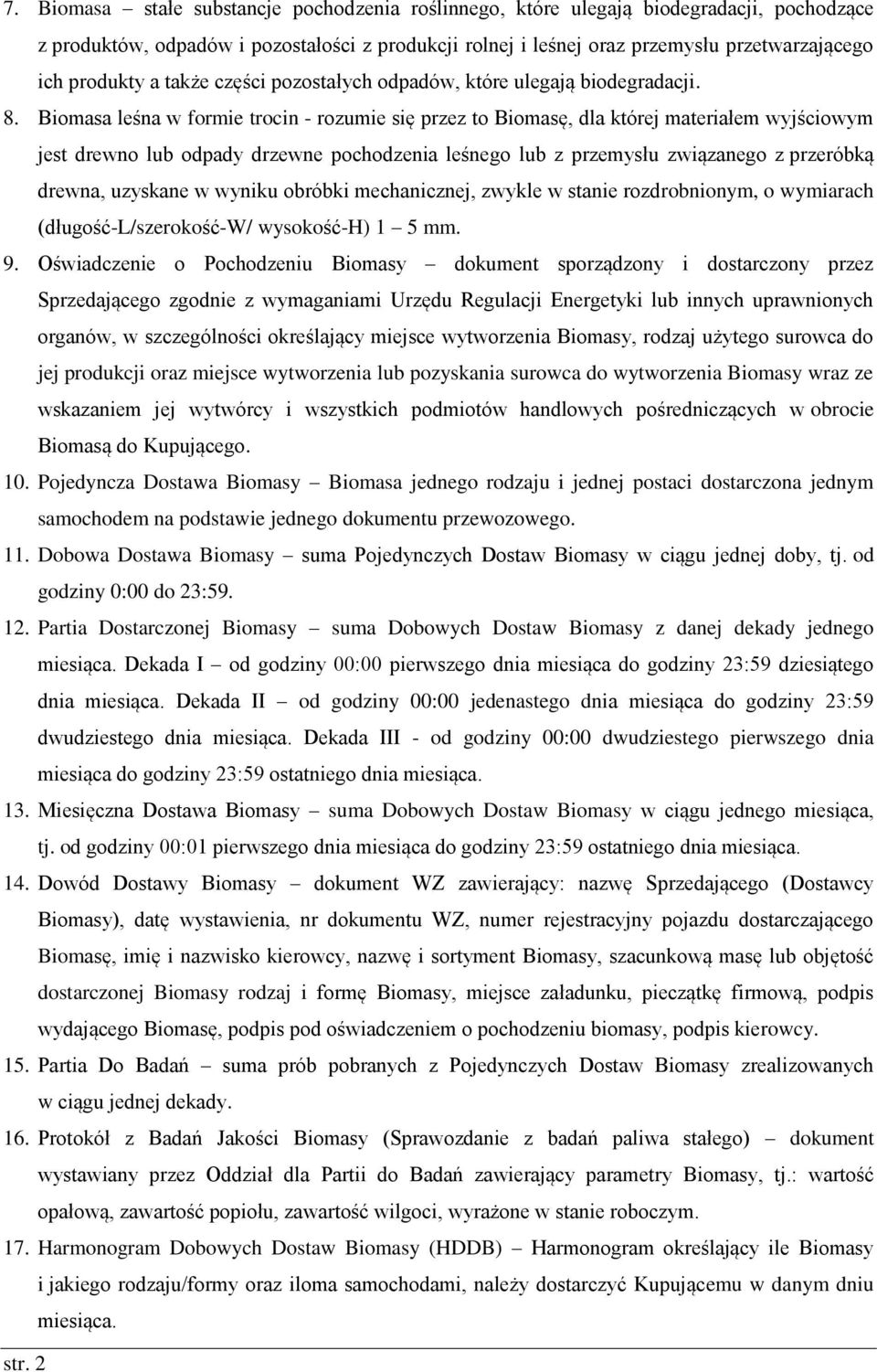 7. Biomasa – stałe substancje pochodzenia roślinnego, które ulegają biodegradacji, pochodzące z produktów, odpadów i pozostałości z produkcji rolnej i leśnej oraz przemysłu przetwarzającego ich produkty a także części pozostałych odpadów, które ulegają biodegradacji.

8. Biomasa leśna w formie trocin - rozumie się przez to Biomasę, dla której materiałem wyjściowym jest drewno lub odpady drzewne pochodzenia leśnego lub z przemysłu związanego z przeróbką drewna, uzyskane w wyniku obróbki mechanicznej, zwykle w stanie rozdrobnionym, o wymiarach (długość-L/szerokość-W/ wysokość-H) 1 – 5 mm.

9. Oświadczenie o Pochodzeniu Biomasy – dokument sporządzony i dostarczony przez Sprzedającego zgodnie z wymaganiami Urzędu Regulacji Energetyki lub innych uprawnionych organów, w szczególności określający miejsce wytworzenia Biomasy, rodzaj użytego surowca do jej produkcji oraz miejsce wytworzenia lub pozyskania surowca do wytworzenia Biomasy wraz ze wskazaniem jej wytwórcy i wszystkich podmiotów handlowych pośredniczących w obrocie Biomasą do Kupującego.

10. Pojedyncza Dostawa Biomasy – Biomasa jednego rodzaju i jednej postaci dostarczona jednym samochodem na podstawie jednego dokumentu przewozowego.

11. Dobowa Dostawa Biomasy – suma Pojedynczych Dostaw Biomasy w ciągu jednej doby, tj. od godziny 0:00 do 23:59.

12. Partia Dostarczonej Biomasy – suma Dobowych Dostaw Biomasy z danej dekady jednego miesiąca. Dekada I – od godziny 00:00 pierwszego dnia miesiąca do godziny 23:59 dziesiątego dnia miesiąca. Dekada II – od godziny 00:00 jedenastego dnia miesiąca do godziny 23:59 dwudziestego dnia miesiąca. Dekada III - od godziny 00:00 dwudziestego pierwszego dnia miesiąca do godziny 23:59 ostatniego dnia miesiąca.

13. Miesięczna Dostawa Biomasy – suma Dobowych Dostaw Biomasy w ciągu jednego miesiąca, tj. od godziny 00:01 pierwszego dnia miesiąca do godziny 23:59 ostatniego dnia miesiąca.

14. Dowód Dostawy Biomasy – dokument WZ zawierający: nazwę Sprzedającego (Dostawcy Biomasy), datę wystawienia, nr dokumentu WZ, numer rejestracyjny pojazdu dostarczającego Biomasę, imię i nazwisko kierowcy, nazwę i sortyment Biomasy, szacunkową masę lub objętość dostarczonej Biomasy rodzaj i formę Biomasy, miejsce załadunku, pieczątkę firmową, podpis wydającego Biomasę, podpis pod oświadczeniem o pochodzeniu biomasy, podpis kierowcy.

15. Partia Do Badań – suma prób pobranych z Pojedynczych Dostaw Biomasy zrealizowanych w ciągu jednej dekady.

16. Protokół z Badań Jakości Biomasy (Sprawozdanie z badań paliwa stałego) – dokument wystawiany przez Oddział dla Partii do Badań zawierający parametry Biomasy, tj.: wartość opałową, zawartość popiołu, zawartość wilgoci, wyrażone w stanie roboczym.

17. Harmonogram Dobowych Dostaw Biomasy (HDDB) – Harmonogram określający ile Biomasy i jakiego rodzaju/formy oraz iloma samochodami, należy dostarczyć Kupującemu w danym dniu miesiąca.

str. 2